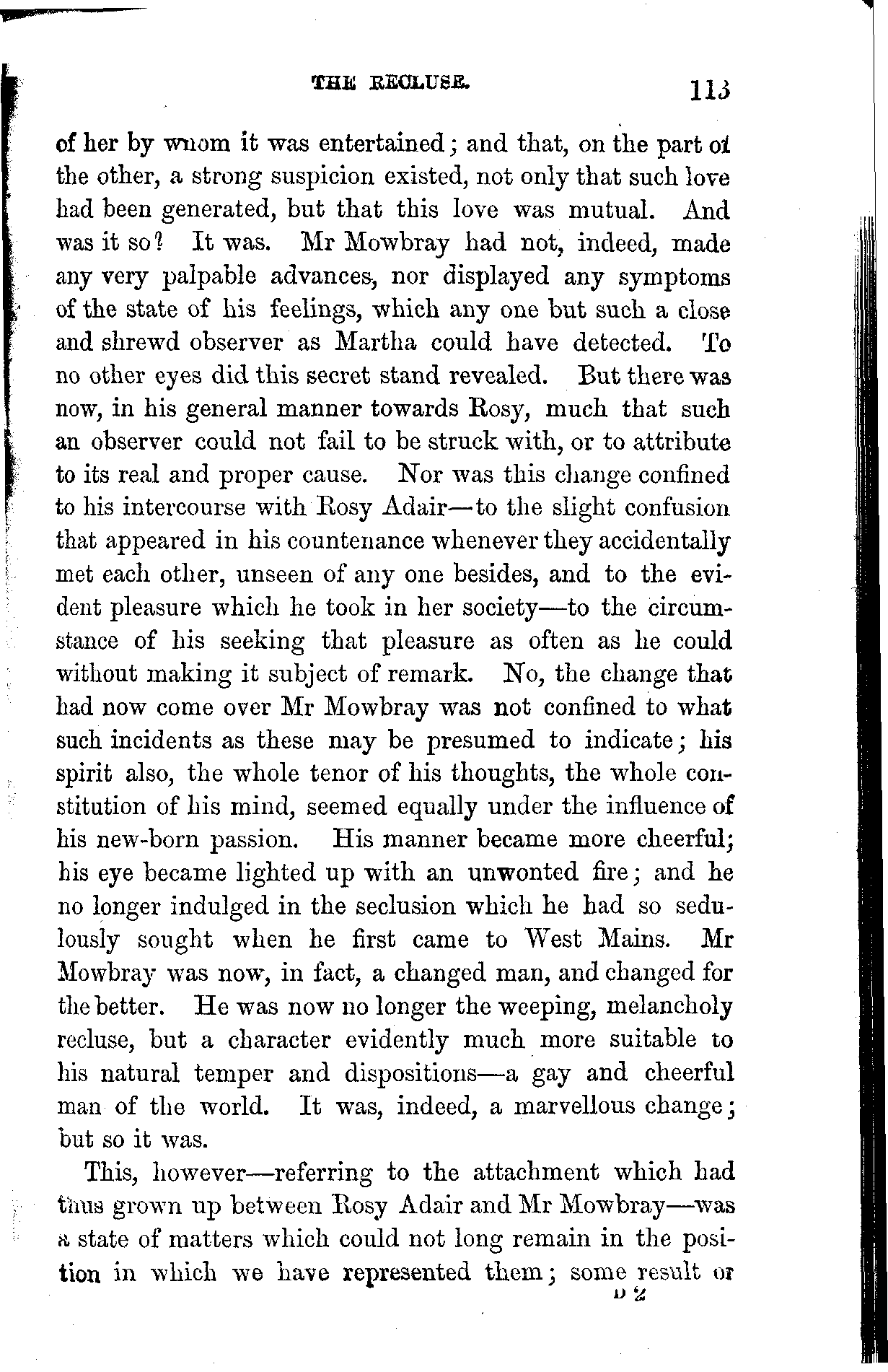 THE RECLUSE. 113

of her by whom it was entertained; and that, on the part of the other, a strong suspicion existed, not only that such love had been generated, but that this love was mutual. And was it so? It was. Mr Mowbray had not, indeed, made any very palpable advances, nor displayed any symptoms of the state of his feelings, which any one but such a close and shrewd observer as Martha could have detected. To no other eyes did this secret stand revealed. But there was now, in his general manner towards Rosy, much that such an observer could not fail to be struck with, or to attribute to its real and proper cause. Nor was this change confined to his intercourse with Rosy Adair—to the slight confusion that appeared in his countenance whenever they accidentally met each other, unseen of any one besides, and to the evident pleasure which he took in her society—to the circumstance of his seeking that pleasure as often as he could without making it subject of remark. No, the change that had now come over Mr Mowbray was not confined to what such incidents as these may be presumed to indicate; his spirit also, the whole tenor of his thoughts, the whole constitution of his mind, seemed equally under the influence of his new-born passion. His manner became more cheerful; his eye became lighted up with an unwonted fire; and he no longer indulged in the seclusion which he had so sedulously sought when he first came to West Mains. Mr Mowbray was now, in fact, a changed man, and changed for the better. He was now no longer the weeping, melancholy recluse, but a character evidently much more suitable to his natural temper and dispositions—a gay and cheerful man of the world. It was, indeed, a marvellous change; but so it was.

This, however—referring to the attachment which had thus grown up between Rosy Adair and Mr Mowbray—was a state of matters which could not long remain in the position in which we have represented them; some result or

D 2